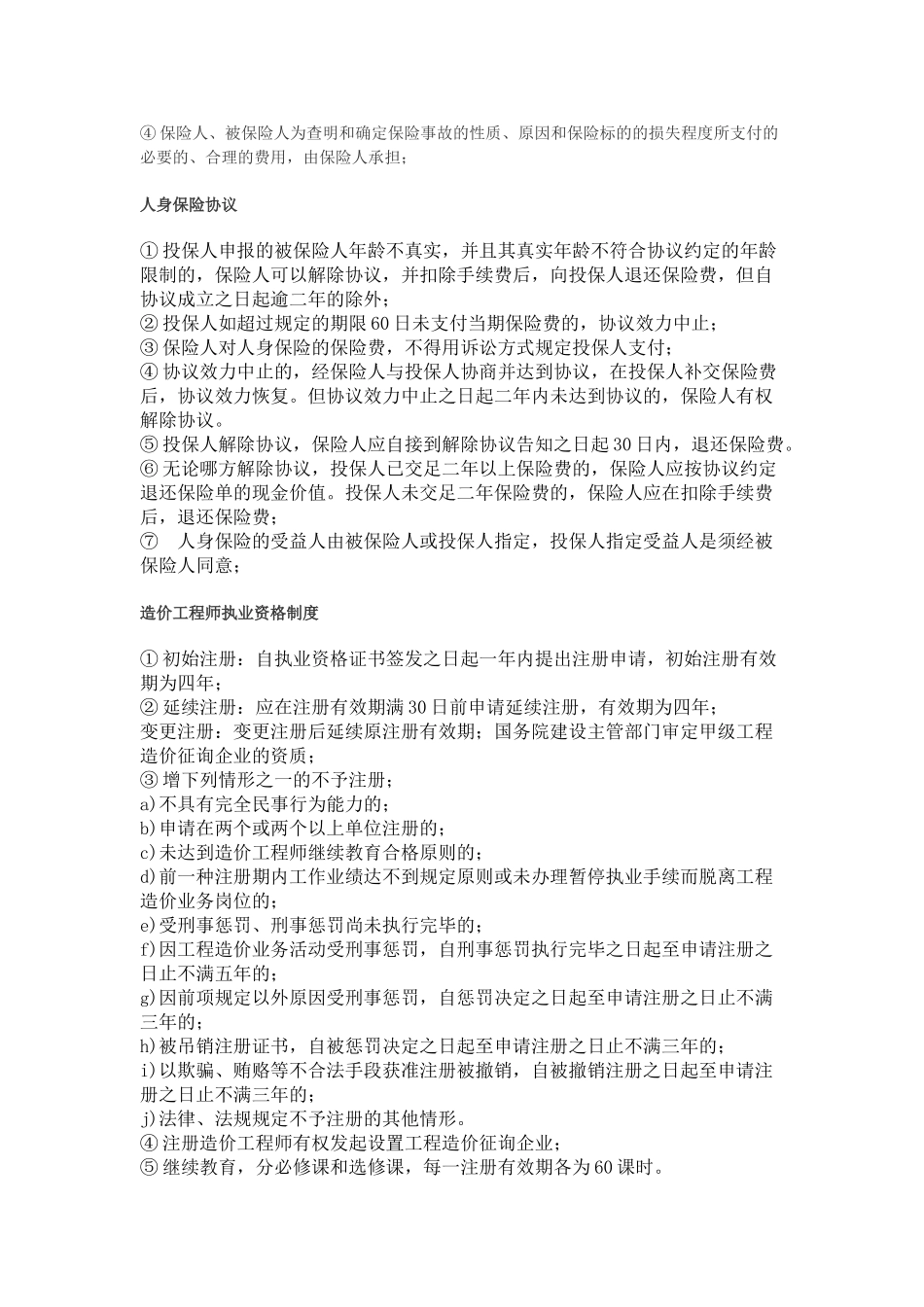 ④保险人、被保险人为查明和确定保险事故的性质、原因和保险标的的损失程度所支付的必要的、合理的费用，由保险人承担；

人身保险协议

①投保人申报的被保险人年龄不真实，并且其真实年龄不符合协议约定的年龄限制的，保险人可以解除协议，并扣除手续费后，向投保人退还保险费，但自协议成立之日起逾二年的除外；
②投保人如超过规定的期限60日未支付当期保险费的，协议效力中止；
③保险人对人身保险的保险费，不得用诉讼方式规定投保人支付；
④协议效力中止的，经保险人与投保人协商并达到协议，在投保人补交保险费后，协议效力恢复。但协议效力中止之日起二年内未达到协议的，保险人有权解除协议。
⑤投保人解除协议，保险人应自接到解除协议告知之日起30日内，退还保险费。
⑥无论哪方解除协议，投保人已交足二年以上保险费的，保险人应按协议约定退还保险单的现金价值。投保人未交足二年保险费的，保险人应在扣除手续费后，退还保险费；
⑦ 人身保险的受益人由被保险人或投保人指定，投保人指定受益人是须经被保险人同意；

造价工程师执业资格制度

①初始注册：自执业资格证书签发之日起一年内提出注册申请，初始注册有效期为四年；
②延续注册：应在注册有效期满30日前申请延续注册，有效期为四年；
变更注册：变更注册后延续原注册有效期；国务院建设主管部门审定甲级工程造价征询企业的资质；
③增下列情形之一的不予注册；
a)不具有完全民事行为能力的；
b)申请在两个或两个以上单位注册的；
c)未达到造价工程师继续教育合格原则的；
d)前一种注册期内工作业绩达不到规定原则或未办理暂停执业手续而脱离工程造价业务岗位的；
e)受刑事惩罚、刑事惩罚尚未执行完毕的；
f)因工程造价业务活动受刑事惩罚，自刑事惩罚执行完毕之日起至申请注册之日止不满五年的；
g)因前项规定以外原因受刑事惩罚，自惩罚决定之日起至申请注册之日止不满三年的；
h)被吊销注册证书，自被惩罚决定之日起至申请注册之日止不满三年的；
i)以欺骗、贿赂等不合法手段获准注册被撤销，自被撤销注册之日起至申请注册之日止不满三年的；
j)法律、法规规定不予注册的其他情形。
④注册造价工程师有权发起设置工程造价征询企业；
⑤继续教育，分必修课和选修课，每一注册有效期各为60课时。